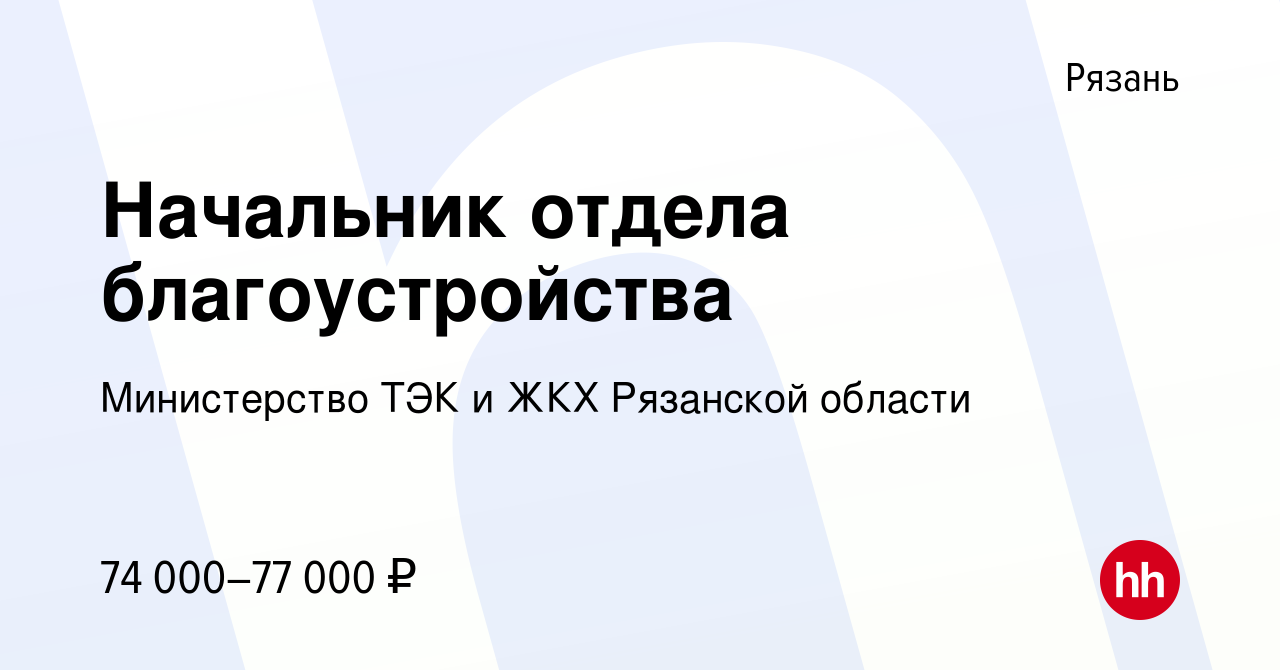 Рязань

Начальник отдела благоустройства

Министерство ТЭК и ЖКХ Рязанской области

74 000–77 000 ₽

hh